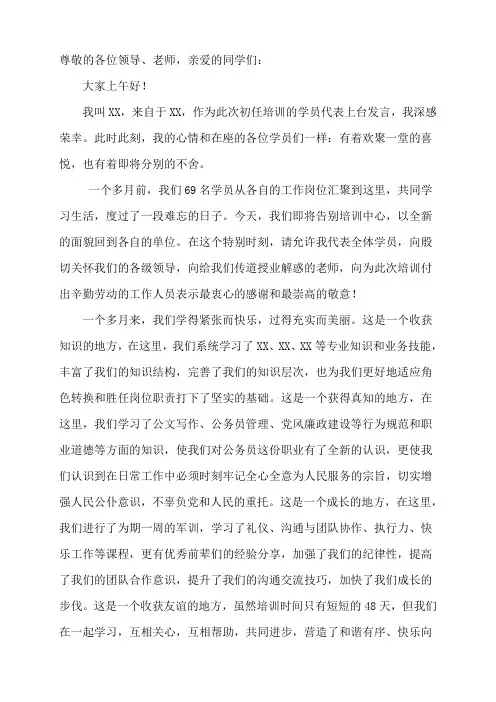 尊敬的各位领导、老师，亲爱的同学们：

大家上午好！

我叫XX，来自于XX，作为此次初任培训的学员代表上台发言，我深感荣幸。此时此刻，我的心情和在座的各位学员们一样：有着欢聚一堂的喜悦，也有着即将分别的不舍。

一个多月前，我们69名学员从各自的工作岗位汇聚到这里，共同学习生活，度过了一段难忘的日子。今天，我们即将告别培训中心，以全新的面貌回到各自的单位。在这个特别时刻，请允许我代表全体学员，向殷切关怀我们的各级领导，向给我们传道授业解惑的老师，向为此次培训付出辛勤劳动的工作人员表示最衷心的感谢和最崇高的敬意！

一个多月来，我们学得紧张而快乐，过得充实而美丽。这是一个收获知识的地方，在这里，我们系统学习了XX、XX、XX等专业知识和业务技能，丰富了我们的知识结构，完善了我们的知识层次，也为我们更好地适应角色转换和胜任岗位职责打下了坚实的基础。这是一个获得真知的地方，在这里，我们学习了公文写作、公务员管理、党风廉政建设等行为规范和职业道德等方面的知识，使我们对公务员这份职业有了全新的认识，更使我们认识到在日常工作中必须时刻牢记全心全意为人民服务的宗旨，切实增强人民公仆意识，不辜负党和人民的重托。这是一个成长的地方，在这里，我们进行了为期一周的军训，学习了礼仪、沟通与团队协作、执行力、快乐工作等课程，更有优秀前辈们的经验分享，加强了我们的纪律性，提高了我们的团队合作意识，提升了我们的沟通交流技巧，加快了我们成长的步伐。这是一个收获友谊的地方，虽然培训时间只有短短的48天，但我们在一起学习，互相关心，互相帮助，共同进步，营造了和谐有序、快乐向